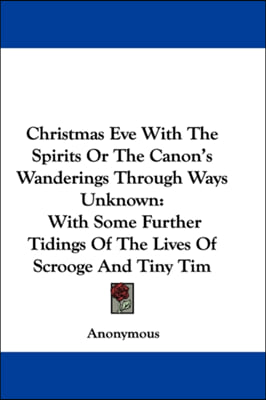 Christmas Eve With The Spirits Or The Canon's Wanderings Through Ways Unknown:
With Some Further Tidings Of The Lives Of Scrooge And Tiny Tim

Anonymous